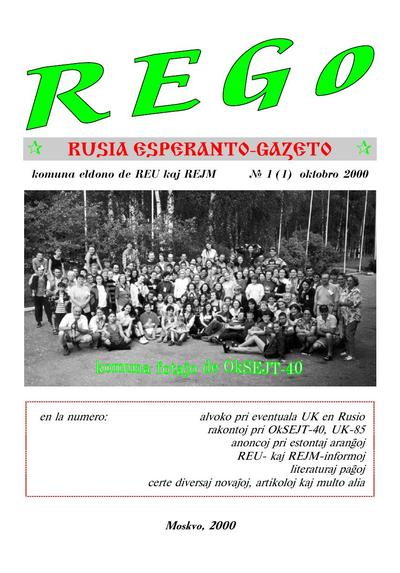 REGo

RUSIA ESPERANTO-GAZETO

komuna eldono de REU kaj REJM    № 1 (1) oktobro 2000

komuna fotaĵo de OkSEJT-40

en la numero:
alvoko pri eventuala UK en Rusio
rakontoj pri OkSEJT-40, UK-85
anoncoj pri estontaj aranĝoj
REU- kaj REJM-informoj
literaturaj paĝoj
certe diversaj novaĵoj, artikoloj kaj multo alia

Moskvo, 2000